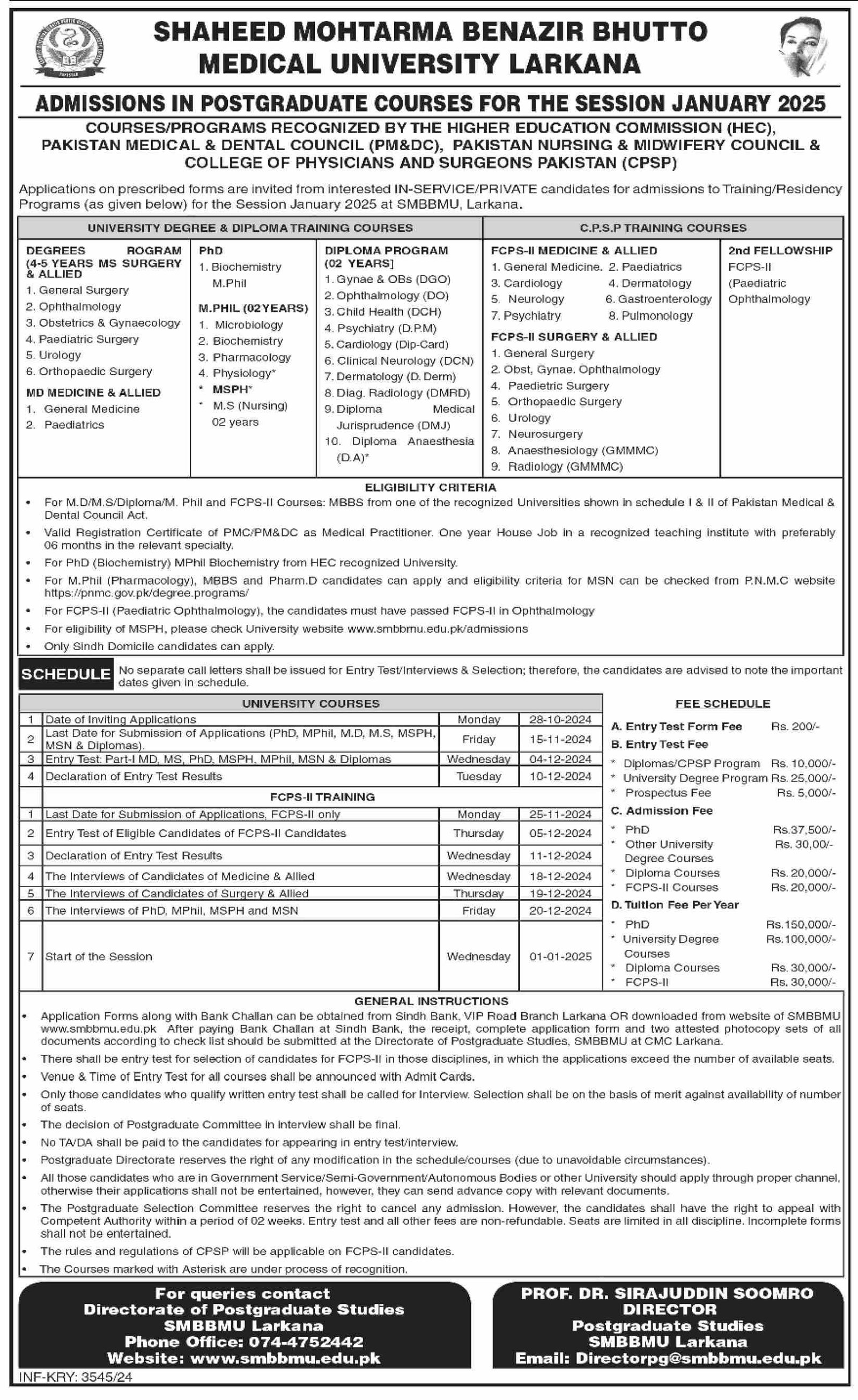 SHAHEED MOHTARMA BENAZIR BHUTTO MEDICAL UNIVERSITY LARKANA

ADMISSIONS IN POSTGRADUATE COURSES FOR THE SESSION JANUARY 2025

COURSES/PROGRAMS RECOGNIZED BY THE HIGHER EDUCATION COMMISSION (HEC), PAKISTAN MEDICAL & DENTAL COUNCIL (PM&DC), PAKISTAN NURSING & MIDWIFERY COUNCIL & COLLEGE OF PHYSICIANS AND SURGEONS PAKISTAN (CPSP)

Applications on prescribed forms are invited from interested IN-SERVICE/PRIVATE candidates for admissions to Training/Residency Programs (as given below) for the Session January 2025 at SMBBMU, Larkana.

UNIVERSITY DEGREE & DIPLOMA TRAINING COURSES

DEGREES ROGRAM (4-5 YEARS MS SURGERY & ALLIED
1. General Surgery
2. Ophthalmology
3. Obstetrics & Gynaecology
4. Paediatric Surgery
5. Urology
6. Orthopaedic Surgery

MD MEDICINE & ALLIED
1. General Medicine
2. Paediatrics

PhD
1. Biochemistry M.Phil

M.PHIL (02 YEARS)
1. Microbiology
2. Biochemistry
3. Pharmacology
4. Physiology*
* MSPH*
* M.S (Nursing) 02 years

DIPLOMA PROGRAM (02 YEARS]
1. Gynae & OBs (DGO)
2. Ophthalmology (DO)
3. Child Health (DCH)
4. Psychiatry (D.P.M)
5. Cardiology (Dip-Card)
6. Clinical Neurology (DCN)
7. Dermatology (D. Derm)
8. Diag. Radiology (DMRD)
9. Diploma Medical Jurisprudence (DMJ)
10. Diploma Anaesthesia (D.A)*

C.P.S.P TRAINING COURSES

FCPS-II MEDICINE & ALLIED
1. General Medicine. 2. Paediatrics
3. Cardiology 4. Dermatology
5. Neurology 6. Gastroenterology
7. Psychiatry 8. Pulmonology

FCPS-II SURGERY & ALLIED
1. General Surgery
2. Obst, Gynae. Ophthalmology
4. Paedietric Surgery
5. Orthopaedic Surgery
6. Urology
7. Neurosurgery
8. Anaesthesiology (GMMMC)
9. Radiology (GMMMC)

2nd FELLOWSHIP
FCPS-II (Paediatric Ophthalmology

ELIGIBILITY CRITERIA
• For M.D/M.S/Diploma/M. Phil and FCPS-II Courses: MBBS from one of the recognized Universities shown in schedule I & II of Pakistan Medical & Dental Council Act.
• Valid Registration Certificate of PMC/PM&DC as Medical Practitioner. One year House Job in a recognized teaching institute with preferably 06 months in the relevant specialty.
• For PhD (Biochemistry) MPhil Biochemistry from HEC recognized University.
• For M.Phil (Pharmacology), MBBS and Pharm.D candidates can apply and eligibility criteria for MSN can be checked from P.N.M.C website https://pnmc.gov.pk/degree.programs/
• For FCPS-II (Paediatric Ophthalmology), the candidates must have passed FCPS-II in Ophthalmology
• For eligibility of MSPH, please check University website www.smbbmu.edu.pk/admissions
• Only Sindh Domicile candidates can apply.

SCHEDULE No separate call letters shall be issued for Entry Test/Interviews & Selection; therefore, the candidates are advised to note the important dates given in schedule.

| | UNIVERSITY COURSES | | |
|---|---|---|---|
| 1 | Date of Inviting Applications | Monday | 28-10-2024 |
| 2 | Last Date for Submission of Applications (PhD, MPhil, M.D, M.S, MSPH, MSN & Diplomas). | Friday | 15-11-2024 |
| 3 | Entry Test: Part-I MD, MS, PhD, MSPH, MPhil, MSN & Diplomas | Wednesday | 04-12-2024 |
| 4 | Declaration of Entry Test Results | Tuesday | 10-12-2024 |
| | FCPS-II TRAINING | | |
| 1 | Last Date for Submission of Applications, FCPS-II only | Monday | 25-11-2024 |
| 2 | Entry Test of Eligible Candidates of FCPS-II Candidates | Thursday | 05-12-2024 |
| 3 | Declaration of Entry Test Results | Wednesday | 11-12-2024 |
| 4 | The Interviews of Candidates of Medicine & Allied | Wednesday | 18-12-2024 |
| 5 | The Interviews of Candidates of Surgery & Allied | Thursday | 19-12-2024 |
| 6 | The Interviews of PhD, MPhil, MSPH and MSN | Friday | 20-12-2024 |
| 7 | Start of the Session | Wednesday | 01-01-2025 |

FEE SCHEDULE
A. Entry Test Form Fee Rs. 200/-
B. Entry Test Fee
* Diplomas/CPSP Program Rs. 10,000/-
* University Degree Program Rs. 25,000/-
* Prospectus Fee Rs. 5,000/-
C. Admission Fee
* PhD Rs.37,500/-
* Other University Degree Courses Rs. 30,00/-
* Diploma Courses Rs. 20,000/-
* FCPS-II Courses Rs. 20,000/-
D. Tuition Fee Per Year
* PhD Rs.150,000/-
* University Degree Courses Rs.100,000/-
* Diploma Courses Rs. 30,000/-
* FCPS-II Rs. 30,000/-

GENERAL INSTRUCTIONS
• Application Forms along with Bank Challan can be obtained from Sindh Bank, VIP Road Branch Larkana OR downloaded from website of SMBBMU www.smbbmu.edu.pk After paying Bank Challan at Sindh Bank, the receipt, complete application form and two attested photocopy sets of all documents according to check list should be submitted at the Directorate of Postgraduate Studies, SMBBMU at CMC Larkana.
• There shall be entry test for selection of candidates for FCPS-II in those disciplines, in which the applications exceed the number of available seats.
• Venue & Time of Entry Test for all courses shall be announced with Admit Cards.
• Only those candidates who qualify written entry test shall be called for Interview. Selection shall be on the basis of merit against availability of number of seats.
• The decision of Postgraduate Committee in interview shall be final.
• No TA/DA shall be paid to the candidates for appearing in entry test/interview.
• Postgraduate Directorate reserves the right of any modification in the schedule/courses (due to unavoidable circumstances).
• All those candidates who are in Government Service/Semi-Government/Autonomous Bodies or other University should apply through proper channel, otherwise their applications shall not be entertained, however, they can send advance copy with relevant documents.
• The Postgraduate Selection Committee reserves the right to cancel any admission. However, the candidates shall have the right to appeal with Competent Authority within a period of 02 weeks. Entry test and all other fees are non-refundable. Seats are limited in all discipline. Incomplete forms shall not be entertained.
• The rules and regulations of CPSP will be applicable on FCPS-II candidates.
• The Courses marked with Asterisk are under process of recognition.

For queries contact
Directorate of Postgraduate Studies
SMBBMU Larkana
Phone Office: 074-4752442
Website: www.smbbmu.edu.pk

PROF. DR. SIRAJUDDIN SOOMRO
DIRECTOR
Postgraduate Studies
SMBBMU Larkana
Email: Directorpg@smbbmu.edu.pk

INF-KRY: 3545/24